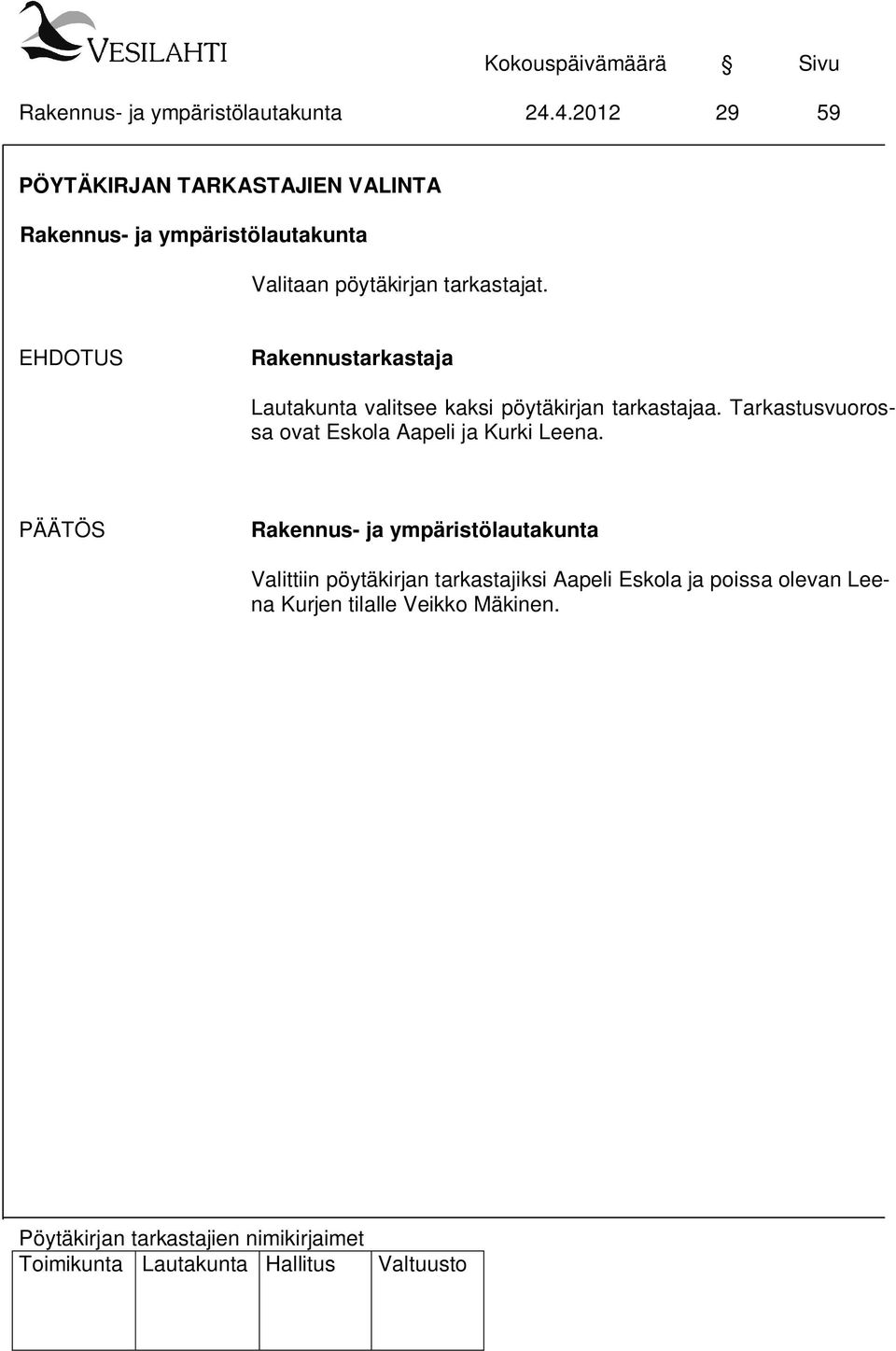 VESILAHTI

Kokouspäivämäärä § Sivu

Rakennus- ja ympäristölautakunta 24.4.2012 29 59

PÖYTÄKIRJAN TARKASTAJIEN VALINTA

Rakennus- ja ympäristölautakunta

Valitaan pöytäkirjan tarkastajat.

EHDOTUS Rakennustarkastaja

Lautakunta valitsee kaksi pöytäkirjan tarkastajaa. Tarkastusvuorossa ovat Eskola Aapeli ja Kurki Leena.

PÄÄTÖS Rakennus- ja ympäristölautakunta

Valittiin pöytäkirjan tarkastajiksi Aapeli Eskola ja poissa olevan Leena Kurjen tilalle Veikko Mäkinen.

Pöytäkirjan tarkastajien nimikirjaimet

| Toimikunta | Lautakunta | Hallitus | Valtuusto |
|---|---|---|---|
| | | | |